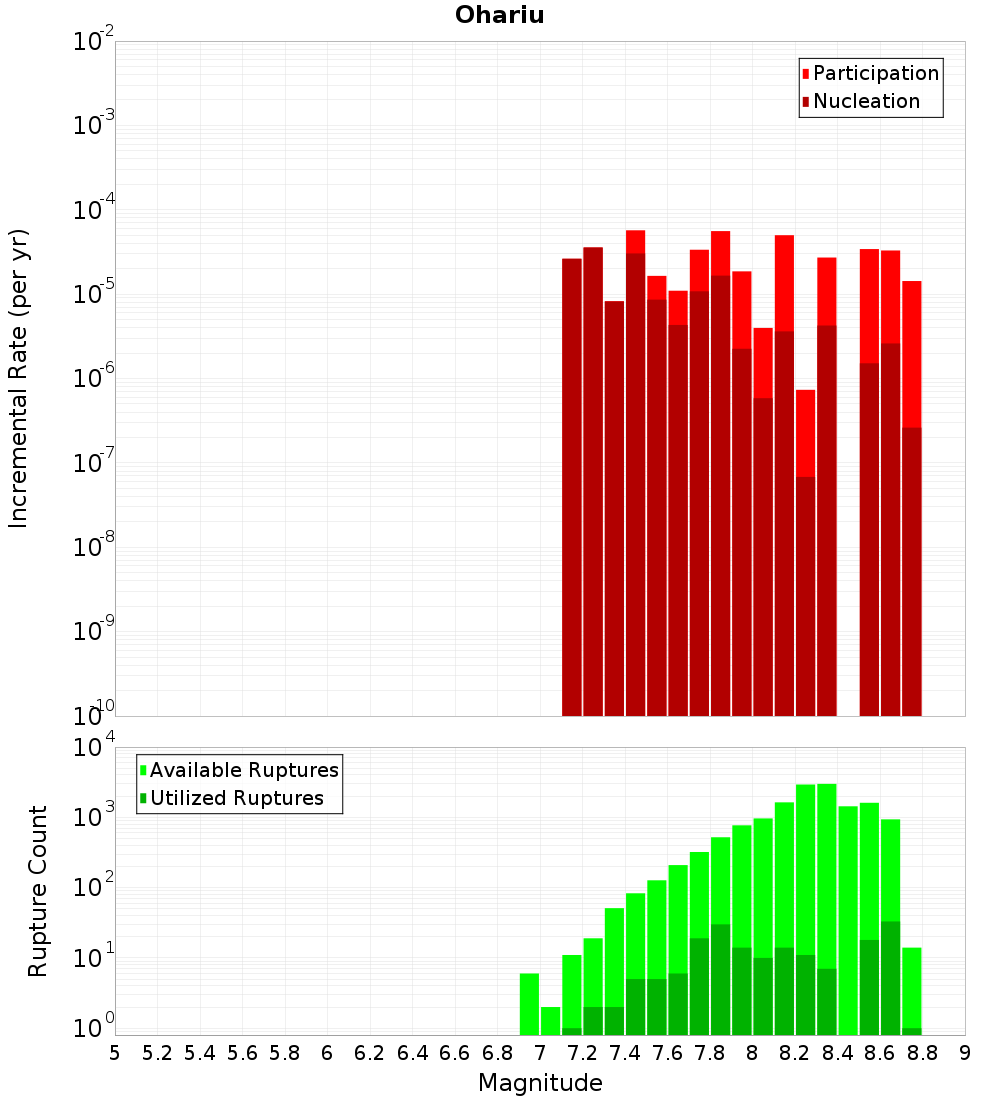 Ohariu

Participation
Nucleation

Incremental Rate (per yr)

$10^{-2}$
$10^{-3}$
$10^{-4}$
$10^{-5}$
$10^{-6}$
$10^{-7}$
$10^{-8}$
$10^{-9}$
$10^{-10}$

Available Ruptures
Utilized Ruptures

Rupture Count

$10^{4}$
$10^{3}$
$10^{2}$
$10^{1}$
$10^{0}$

5 5.2 5.4 5.6 5.8 6 6.2 6.4 6.6 6.8 7 7.2 7.4 7.6 7.8 8 8.2 8.4 8.6 8.8 9

Magnitude